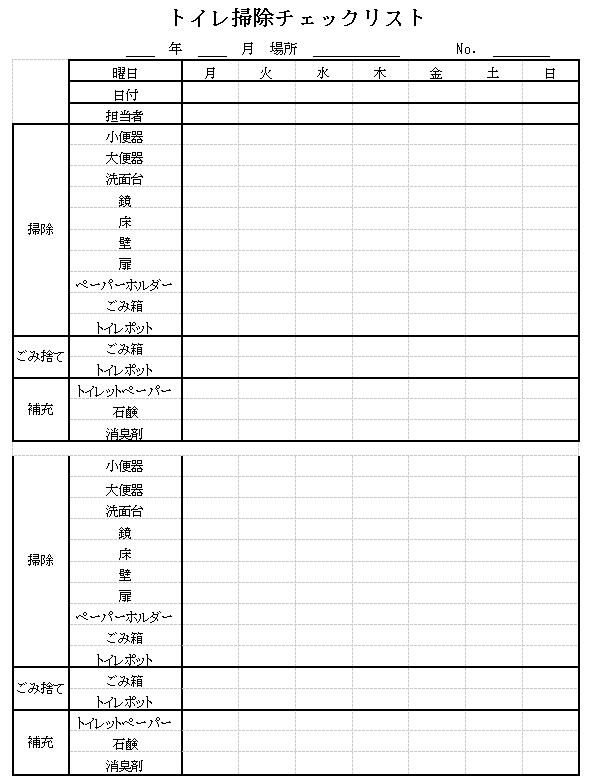 トイレ掃除チェックリスト

____ 年 ____ 月 場所 ____________ No. ________

| | 曜日 | 月 | 火 | 水 | 木 | 金 | 土 | 日 |
|---|---|---|---|---|---|---|---|---|
| | 日付 | | | | | | | |
| | 担当者 | | | | | | | |
| 掃除 | 小便器 | | | | | | | |
| | 大便器 | | | | | | | |
| | 洗面台 | | | | | | | |
| | 鏡 | | | | | | | |
| | 床 | | | | | | | |
| | 壁 | | | | | | | |
| | 扉 | | | | | | | |
| | ペーパーホルダー | | | | | | | |
| | ごみ箱 | | | | | | | |
| | トイレポット | | | | | | | |
| ごみ捨て | ごみ箱 | | | | | | | |
| | トイレポット | | | | | | | |
| 補充 | トイレットペーパー | | | | | | | |
| | 石鹸 | | | | | | | |
| | 消臭剤 | | | | | | | |

| | | | | | | | | |
|---|---|---|---|---|---|---|---|---|
| 掃除 | 小便器 | | | | | | | |
| | 大便器 | | | | | | | |
| | 洗面台 | | | | | | | |
| | 鏡 | | | | | | | |
| | 床 | | | | | | | |
| | 壁 | | | | | | | |
| | 扉 | | | | | | | |
| | ペーパーホルダー | | | | | | | |
| | ごみ箱 | | | | | | | |
| | トイレポット | | | | | | | |
| ごみ捨て | ごみ箱 | | | | | | | |
| | トイレポット | | | | | | | |
| 補充 | トイレットペーパー | | | | | | | |
| | 石鹸 | | | | | | | |
| | 消臭剤 | | | | | | | |